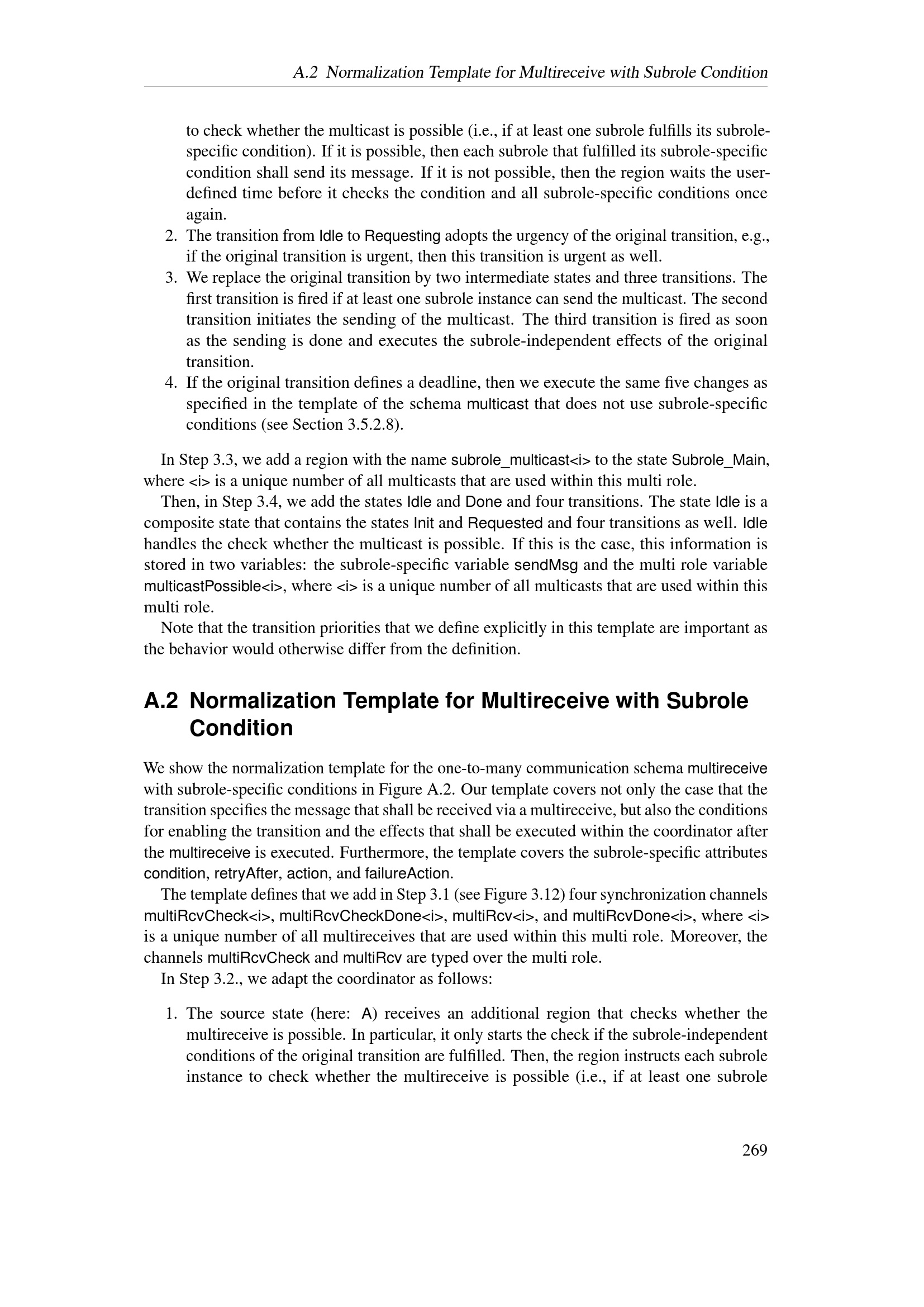 A.2 Normalization Template for Multireceive with Subrole Condition

to check whether the multicast is possible (i.e., if at least one subrole fulfills its subrole-specific condition). If it is possible, then each subrole that fulfilled its subrole-specific condition shall send its message. If it is not possible, then the region waits the user-defined time before it checks the condition and all subrole-specific conditions once again.
2. The transition from Idle to Requesting adopts the urgency of the original transition, e.g., if the original transition is urgent, then this transition is urgent as well.
3. We replace the original transition by two intermediate states and three transitions. The first transition is fired if at least one subrole instance can send the multicast. The second transition initiates the sending of the multicast. The third transition is fired as soon as the sending is done and executes the subrole-independent effects of the original transition.
4. If the original transition defines a deadline, then we execute the same five changes as specified in the template of the schema multicast that does not use subrole-specific conditions (see Section 3.5.2.8).

In Step 3.3, we add a region with the name subrole_multicast<i> to the state Subrole_Main, where <i> is a unique number of all multicasts that are used within this multi role.

Then, in Step 3.4, we add the states Idle and Done and four transitions. The state Idle is a composite state that contains the states Init and Requested and four transitions as well. Idle handles the check whether the multicast is possible. If this is the case, this information is stored in two variables: the subrole-specific variable sendMsg and the multi role variable multicastPossible<i>, where <i> is a unique number of all multicasts that are used within this multi role.

Note that the transition priorities that we define explicitly in this template are important as the behavior would otherwise differ from the definition.

A.2 Normalization Template for Multireceive with Subrole Condition

We show the normalization template for the one-to-many communication schema multireceive with subrole-specific conditions in Figure A.2. Our template covers not only the case that the transition specifies the message that shall be received via a multireceive, but also the conditions for enabling the transition and the effects that shall be executed within the coordinator after the multireceive is executed. Furthermore, the template covers the subrole-specific attributes condition, retryAfter, action, and failureAction.

The template defines that we add in Step 3.1 (see Figure 3.12) four synchronization channels multiRcvCheck<i>, multiRcvCheckDone<i>, multiRcv<i>, and multiRcvDone<i>, where <i> is a unique number of all multireceives that are used within this multi role. Moreover, the channels multiRcvCheck and multiRcv are typed over the multi role.

In Step 3.2., we adapt the coordinator as follows:

1. The source state (here: A) receives an additional region that checks whether the multireceive is possible. In particular, it only starts the check if the subrole-independent conditions of the original transition are fulfilled. Then, the region instructs each subrole instance to check whether the multireceive is possible (i.e., if at least one subrole

269